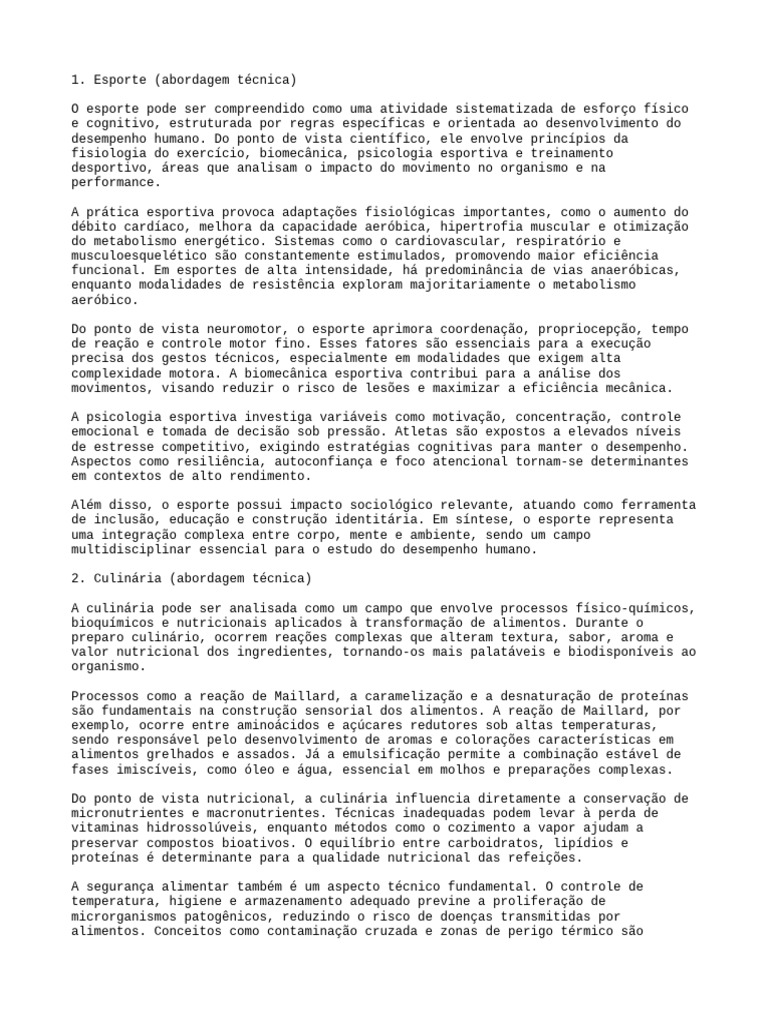 1. Esporte (abordagem técnica)

O esporte pode ser compreendido como uma atividade sistematizada de esforço físico e cognitivo, estruturada por regras específicas e orientada ao desenvolvimento do desempenho humano. Do ponto de vista científico, ele envolve princípios da fisiologia do exercício, biomecânica, psicologia esportiva e treinamento desportivo, áreas que analisam o impacto do movimento no organismo e na performance.

A prática esportiva provoca adaptações fisiológicas importantes, como o aumento do débito cardíaco, melhora da capacidade aeróbica, hipertrofia muscular e otimização do metabolismo energético. Sistemas como o cardiovascular, respiratório e musculoesquelético são constantemente estimulados, promovendo maior eficiência funcional. Em esportes de alta intensidade, há predominância de vias anaeróbicas, enquanto modalidades de resistência exploram majoritariamente o metabolismo aeróbico.

Do ponto de vista neuromotor, o esporte aprimora coordenação, propriocepção, tempo de reação e controle motor fino. Esses fatores são essenciais para a execução precisa dos gestos técnicos, especialmente em modalidades que exigem alta complexidade motora. A biomecânica esportiva contribui para a análise dos movimentos, visando reduzir o risco de lesões e maximizar a eficiência mecânica.

A psicologia esportiva investiga variáveis como motivação, concentração, controle emocional e tomada de decisão sob pressão. Atletas são expostos a elevados níveis de estresse competitivo, exigindo estratégias cognitivas para manter o desempenho. Aspectos como resiliência, autoconfiança e foco atencional tornam-se determinantes em contextos de alto rendimento.

Além disso, o esporte possui impacto sociológico relevante, atuando como ferramenta de inclusão, educação e construção identitária. Em síntese, o esporte representa uma integração complexa entre corpo, mente e ambiente, sendo um campo multidisciplinar essencial para o estudo do desempenho humano.

2. Culinária (abordagem técnica)

A culinária pode ser analisada como um campo que envolve processos físico-químicos, bioquímicos e nutricionais aplicados à transformação de alimentos. Durante o preparo culinário, ocorrem reações complexas que alteram textura, sabor, aroma e valor nutricional dos ingredientes, tornando-os mais palatáveis e biodisponíveis ao organismo.

Processos como a reação de Maillard, a caramelização e a desnaturação de proteínas são fundamentais na construção sensorial dos alimentos. A reação de Maillard, por exemplo, ocorre entre aminoácidos e açúcares redutores sob altas temperaturas, sendo responsável pelo desenvolvimento de aromas e colorações características em alimentos grelhados e assados. Já a emulsificação permite a combinação estável de fases imiscíveis, como óleo e água, essencial em molhos e preparações complexas.

Do ponto de vista nutricional, a culinária influencia diretamente a conservação de micronutrientes e macronutrientes. Técnicas inadequadas podem levar à perda de vitaminas hidrossolúveis, enquanto métodos como o cozimento a vapor ajudam a preservar compostos bioativos. O equilíbrio entre carboidratos, lipídios e proteínas é determinante para a qualidade nutricional das refeições.

A segurança alimentar também é um aspecto técnico fundamental. O controle de temperatura, higiene e armazenamento adequado previne a proliferação de microrganismos patogênicos, reduzindo o risco de doenças transmitidas por alimentos. Conceitos como contaminação cruzada e zonas de perigo térmico são